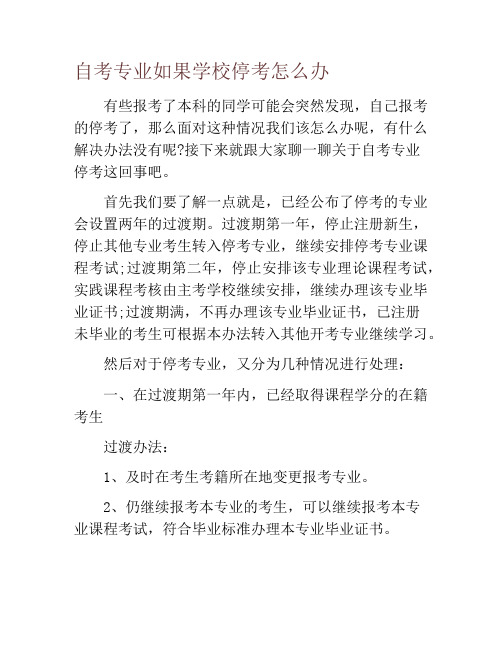 自考专业如果学校停考怎么办

有些报考了本科的同学可能会突然发现，自己报考的停考了，那么面对这种情况我们该怎么办呢，有什么解决办法没有呢?接下来就跟大家聊一聊关于自考专业停考这回事吧。

首先我们要了解一点就是，已经公布了停考的专业会设置两年的过渡期。过渡期第一年，停止注册新生，停止其他专业考生转入停考专业，继续安排停考专业课程考试;过渡期第二年，停止安排该专业理论课程考试，实践课程考核由主考学校继续安排，继续办理该专业毕业证书;过渡期满，不再办理该专业毕业证书，已注册未毕业的考生可根据本办法转入其他开考专业继续学习。

然后对于停考专业，又分为几种情况进行处理：

一、在过渡期第一年内，已经取得课程学分的在籍考生

过渡办法：

1、及时在考生考籍所在地变更报考专业。

2、仍继续报考本专业的考生，可以继续报考本专业课程考试，符合毕业标准办理本专业毕业证书。